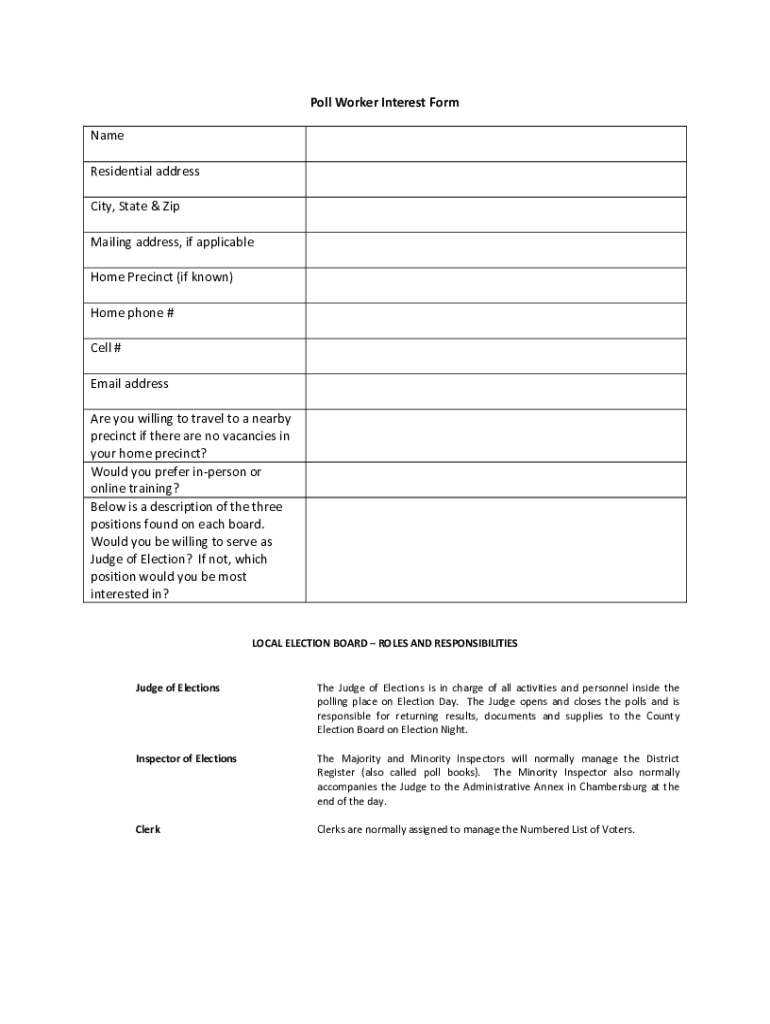 Poll Worker Interest Form

| Name | |
|---|---|
| Residential address | |
| City, State & Zip | |
| Mailing address, if applicable | |
| Home Precinct (if known) | |
| Home phone # | |
| Cell # | |
| Email address | |
| Are you willing to travel to a nearby precinct if there are no vacancies in your home precinct? | |
| Would you prefer in-person or online training? | |
| Below is a description of the three positions found on each board. Would you be willing to serve as Judge of Election? If not, which position would you be most interested in? | |

LOCAL ELECTION BOARD – ROLES AND RESPONSIBILITIES

Judge of Elections

The Judge of Elections is in charge of all activities and personnel inside the polling place on Election Day. The Judge opens and closes the polls and is responsible for returning results, documents and supplies to the County Election Board on Election Night.

Inspector of Elections

The Majority and Minority Inspectors will normally manage the District Register (also called poll books). The Minority Inspector also normally accompanies the Judge to the Administrative Annex in Chambersburg at the end of the day.

Clerk

Clerks are normally assigned to manage the Numbered List of Voters.